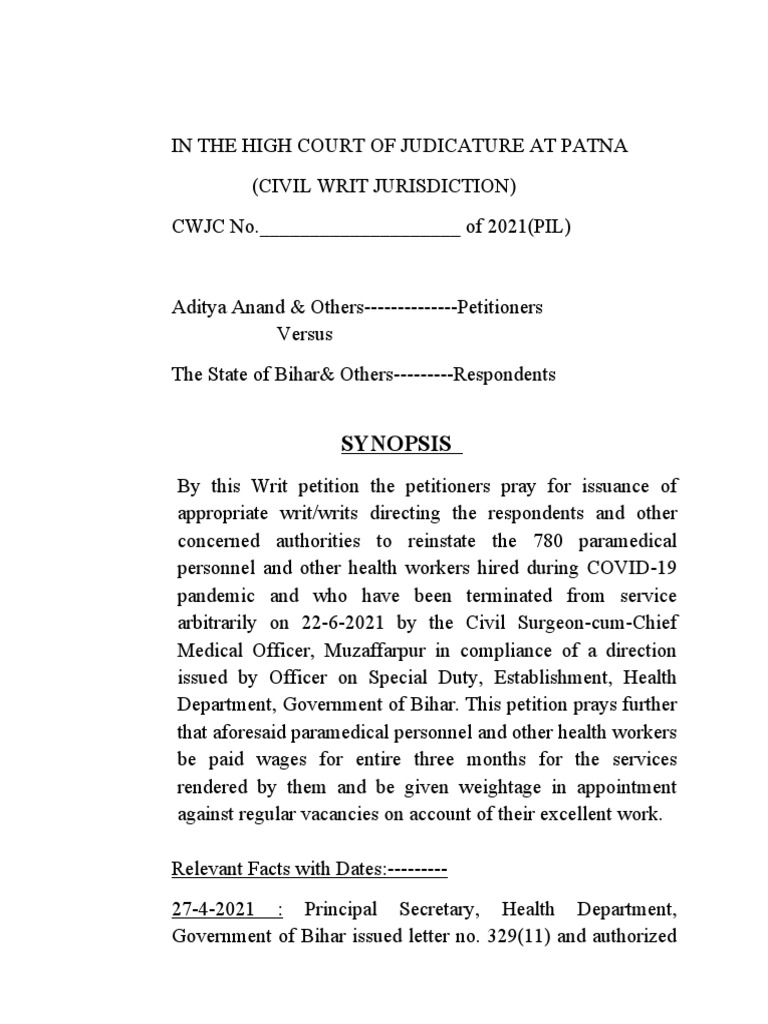 IN THE HIGH COURT OF JUDICATURE AT PATNA

(CIVIL WRIT JURISDICTION)

CWJC No.____________________ of 2021(PIL)

Aditya Anand & Others--------------Petitioners

Versus

The State of Bihar& Others---------Respondents

SYNOPSIS

By this Writ petition the petitioners pray for issuance of appropriate writ/writs directing the respondents and other concerned authorities to reinstate the 780 paramedical personnel and other health workers hired during COVID-19 pandemic and who have been terminated from service arbitrarily on 22-6-2021 by the Civil Surgeon-cum-Chief Medical Officer, Muzaffarpur in compliance of a direction issued by Officer on Special Duty, Establishment, Health Department, Government of Bihar. This petition prays further that aforesaid paramedical personnel and other health workers be paid wages for entire three months for the services rendered by them and be given weightage in appointment against regular vacancies on account of their excellent work.

Relevant Facts with Dates:---------

27-4-2021 : Principal Secretary, Health Department, Government of Bihar issued letter no. 329(11) and authorized